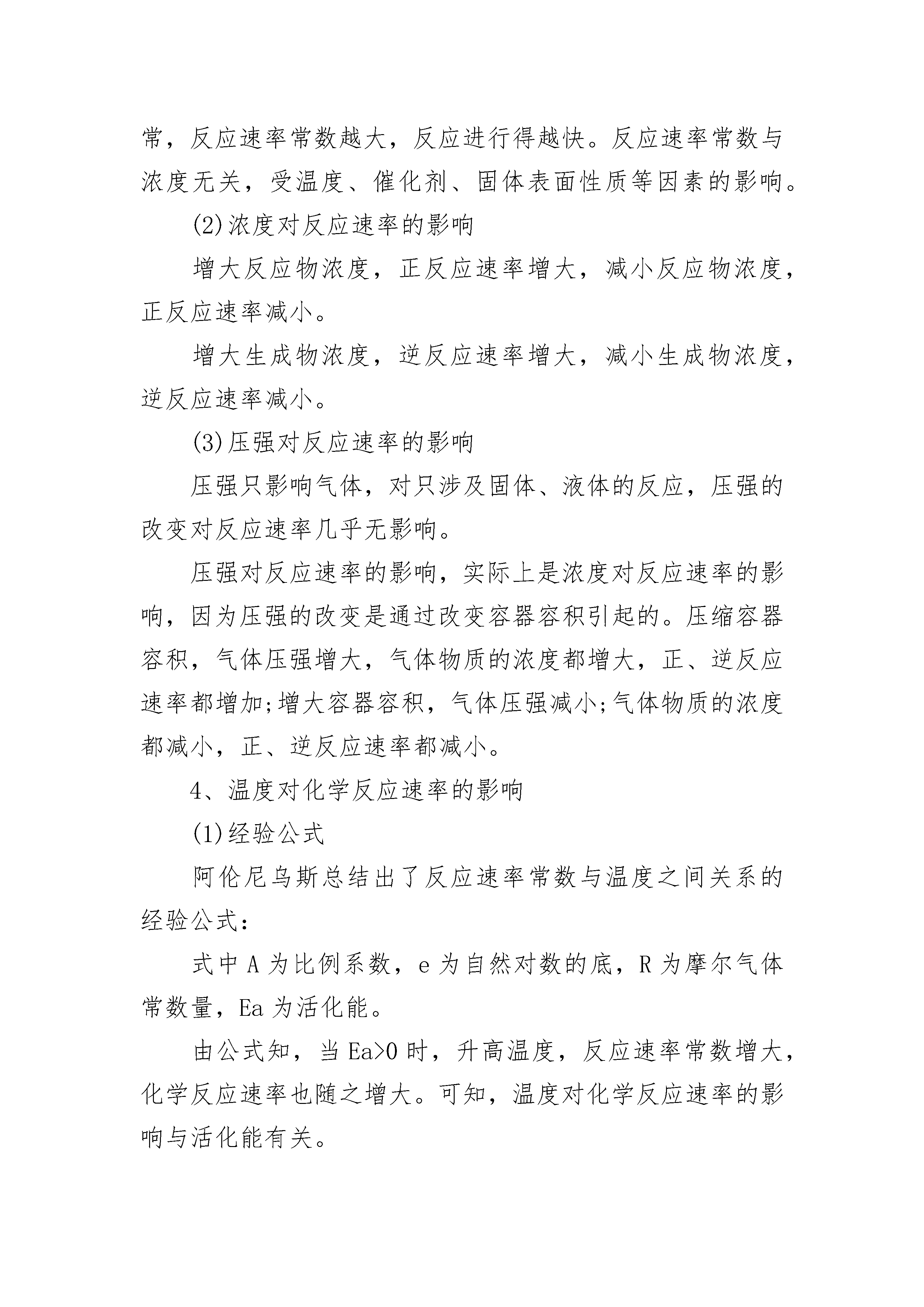 常，反应速率常数越大，反应进行得越快。反应速率常数与浓度无关，受温度、催化剂、固体表面性质等因素的影响。

(2)浓度对反应速率的影响

增大反应物浓度，正反应速率增大，减小反应物浓度，正反应速率减小。

增大生成物浓度，逆反应速率增大，减小生成物浓度，逆反应速率减小。

(3)压强对反应速率的影响

压强只影响气体，对只涉及固体、液体的反应，压强的改变对反应速率几乎无影响。

压强对反应速率的影响，实际上是浓度对反应速率的影响，因为压强的改变是通过改变容器容积引起的。压缩容器容积，气体压强增大，气体物质的浓度都增大，正、逆反应速率都增加;增大容器容积，气体压强减小;气体物质的浓度都减小，正、逆反应速率都减小。

4、温度对化学反应速率的影响

(1)经验公式

阿伦尼乌斯总结出了反应速率常数与温度之间关系的经验公式：

式中 A 为比例系数，e 为自然对数的底，R 为摩尔气体常数量，Ea 为活化能。

由公式知，当 Ea>0 时，升高温度，反应速率常数增大，化学反应速率也随之增大。可知，温度对化学反应速率的影响与活化能有关。